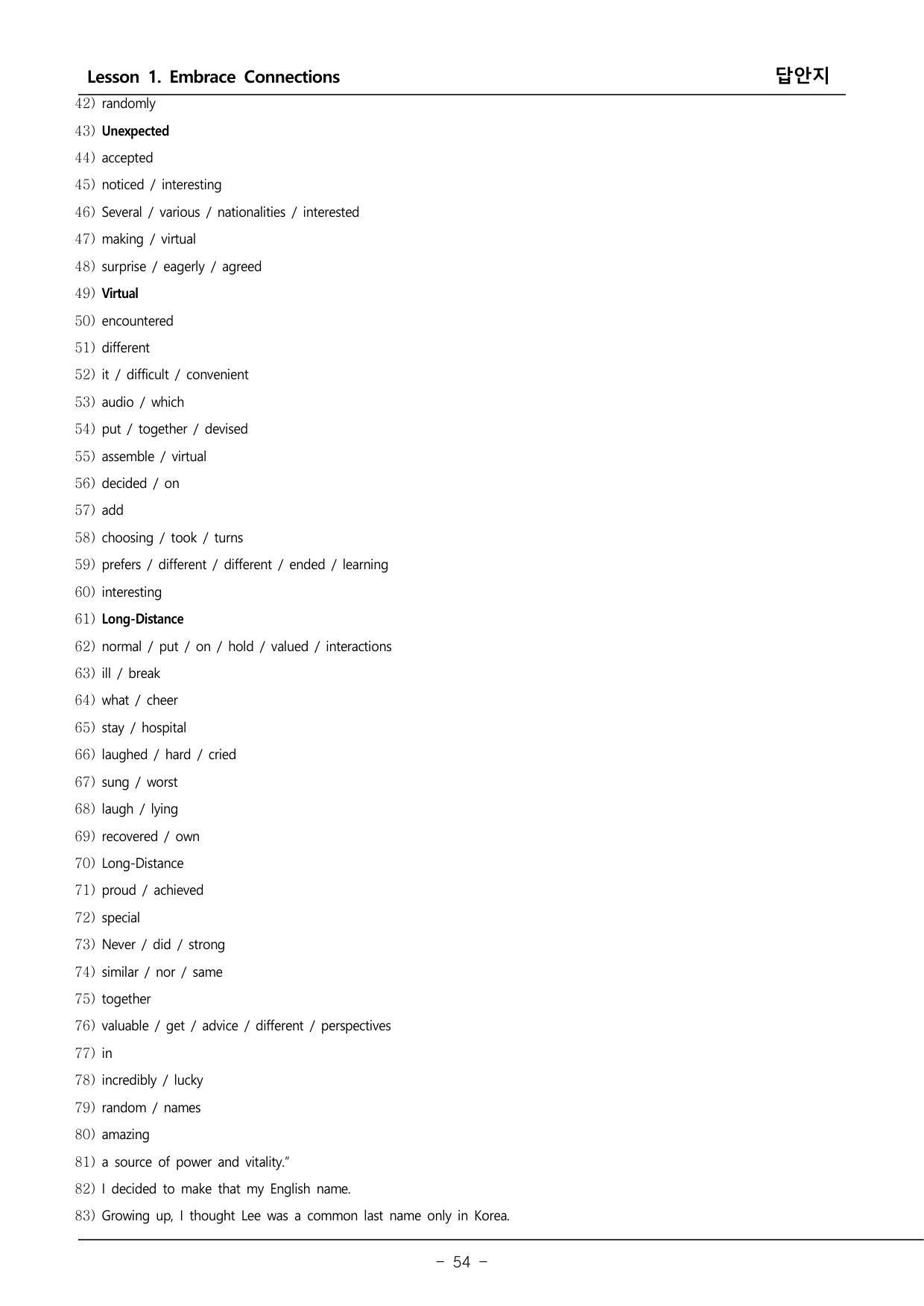 Lesson 1. Embrace Connections 답안지

42) randomly

43) Unexpected

44) accepted

45) noticed / interesting

46) Several / various / nationalities / interested

47) making / virtual

48) surprise / eagerly / agreed

49) Virtual

50) encountered

51) different

52) it / difficult / convenient

53) audio / which

54) put / together / devised

55) assemble / virtual

56) decided / on

57) add

58) choosing / took / turns

59) prefers / different / different / ended / learning

60) interesting

61) Long-Distance

62) normal / put / on / hold / valued / interactions

63) ill / break

64) what / cheer

65) stay / hospital

66) laughed / hard / cried

67) sung / worst

68) laugh / lying

69) recovered / own

70) Long-Distance

71) proud / achieved

72) special

73) Never / did / strong

74) similar / nor / same

75) together

76) valuable / get / advice / different / perspectives

77) in

78) incredibly / lucky

79) random / names

80) amazing

81) a source of power and vitality."

82) I decided to make that my English name.

83) Growing up, I thought Lee was a common last name only in Korea.

- 54 -